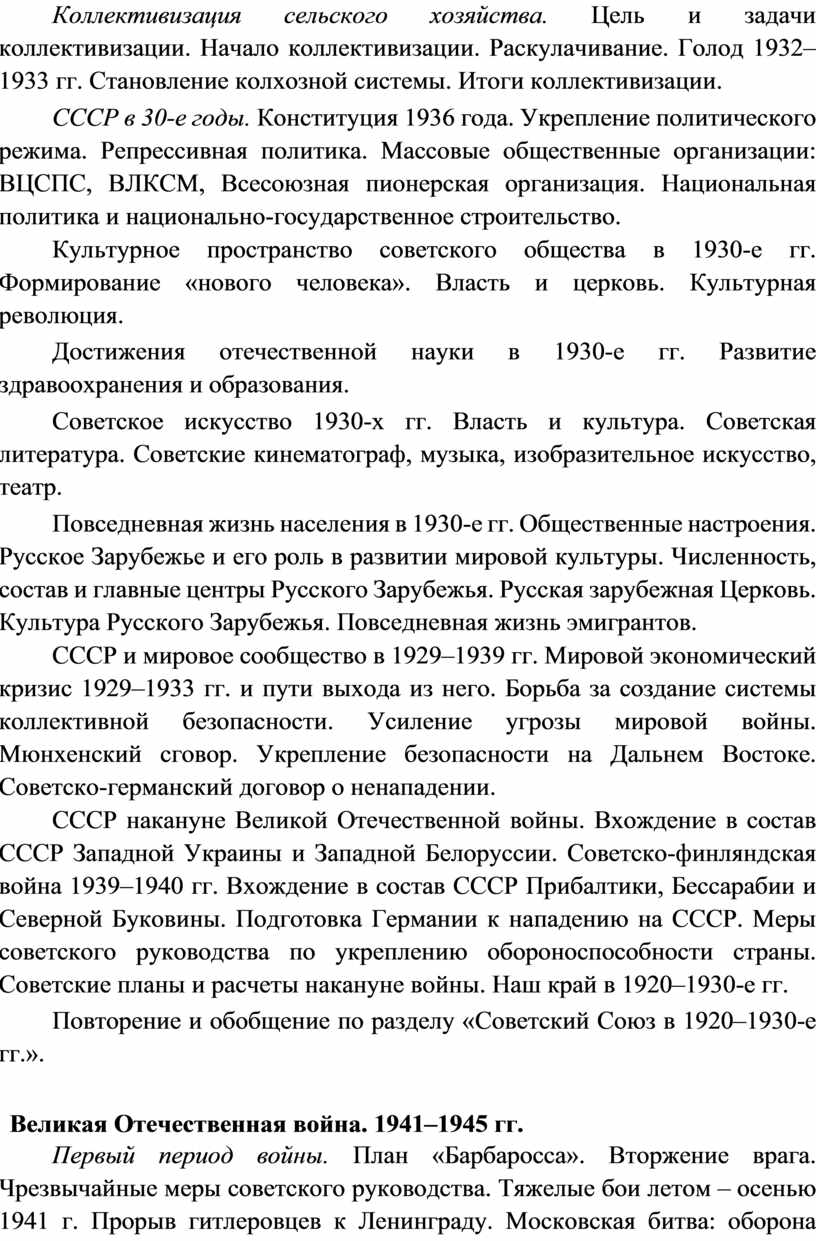 Коллективизация сельского хозяйства. Цель и задачи коллективизации. Начало коллективизации. Раскулачивание. Голод 1932–1933 гг. Становление колхозной системы. Итоги коллективизации.

СССР в 30-е годы. Конституция 1936 года. Укрепление политического режима. Репрессивная политика. Массовые общественные организации: ВЦСПС, ВЛКСМ, Всесоюзная пионерская организация. Национальная политика и национально-государственное строительство.

Культурное пространство советского общества в 1930-е гг. Формирование «нового человека». Власть и церковь. Культурная революция.

Достижения отечественной науки в 1930-е гг. Развитие здравоохранения и образования.

Советское искусство 1930-х гг. Власть и культура. Советская литература. Советские кинематограф, музыка, изобразительное искусство, театр.

Повседневная жизнь населения в 1930-е гг. Общественные настроения. Русское Зарубежье и его роль в развитии мировой культуры. Численность, состав и главные центры Русского Зарубежья. Русская зарубежная Церковь. Культура Русского Зарубежья. Повседневная жизнь эмигрантов.

СССР и мировое сообщество в 1929–1939 гг. Мировой экономический кризис 1929–1933 гг. и пути выхода из него. Борьба за создание системы коллективной безопасности. Усиление угрозы мировой войны. Мюнхенский сговор. Укрепление безопасности на Дальнем Востоке. Советско-германский договор о ненападении.

СССР накануне Великой Отечественной войны. Вхождение в состав СССР Западной Украины и Западной Белоруссии. Советско-финляндская война 1939–1940 гг. Вхождение в состав СССР Прибалтики, Бессарабии и Северной Буковины. Подготовка Германии к нападению на СССР. Меры советского руководства по укреплению обороноспособности страны. Советские планы и расчеты накануне войны. Наш край в 1920–1930-е гг.

Повторение и обобщение по разделу «Советский Союз в 1920–1930-е гг.».

Великая Отечественная война. 1941–1945 гг.

Первый период войны. План «Барбаросса». Вторжение врага. Чрезвычайные меры советского руководства. Тяжелые бои летом – осенью 1941 г. Прорыв гитлеровцев к Ленинграду. Московская битва: оборона